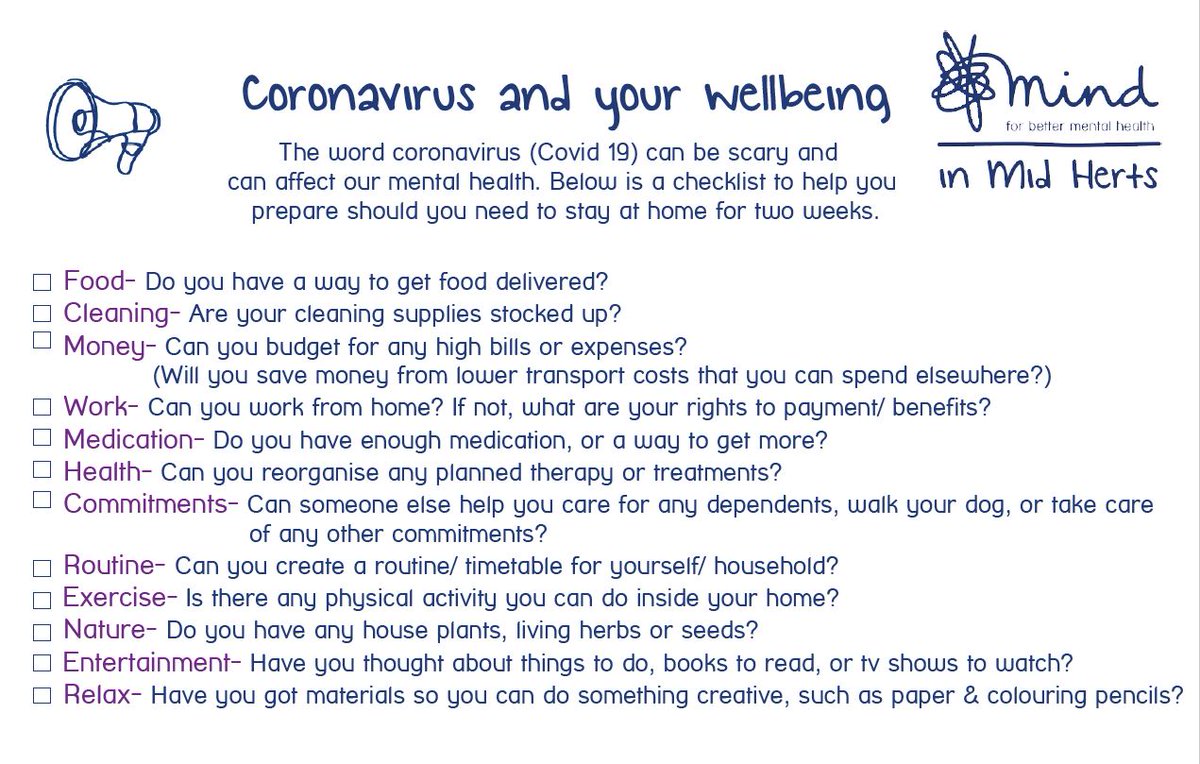 Coronavirus and your wellbeing

Mind
for better mental health
in Mid Herts

The word coronavirus (Covid 19) can be scary and can affect our mental health. Below is a checklist to help you prepare should you need to stay at home for two weeks.

☐ Food- Do you have a way to get food delivered?
☐ Cleaning- Are your cleaning supplies stocked up?
☐ Money- Can you budget for any high bills or expenses? (Will you save money from lower transport costs that you can spend elsewhere?)
☐ Work- Can you work from home? If not, what are your rights to payment/ benefits?
☐ Medication- Do you have enough medication, or a way to get more?
☐ Health- Can you reorganise any planned therapy or treatments?
☐ Commitments- Can someone else help you care for any dependents, walk your dog, or take care of any other commitments?
☐ Routine- Can you create a routine/ timetable for yourself/ household?
☐ Exercise- Is there any physical activity you can do inside your home?
☐ Nature- Do you have any house plants, living herbs or seeds?
☐ Entertainment- Have you thought about things to do, books to read, or tv shows to watch?
☐ Relax- Have you got materials so you can do something creative, such as paper & colouring pencils?